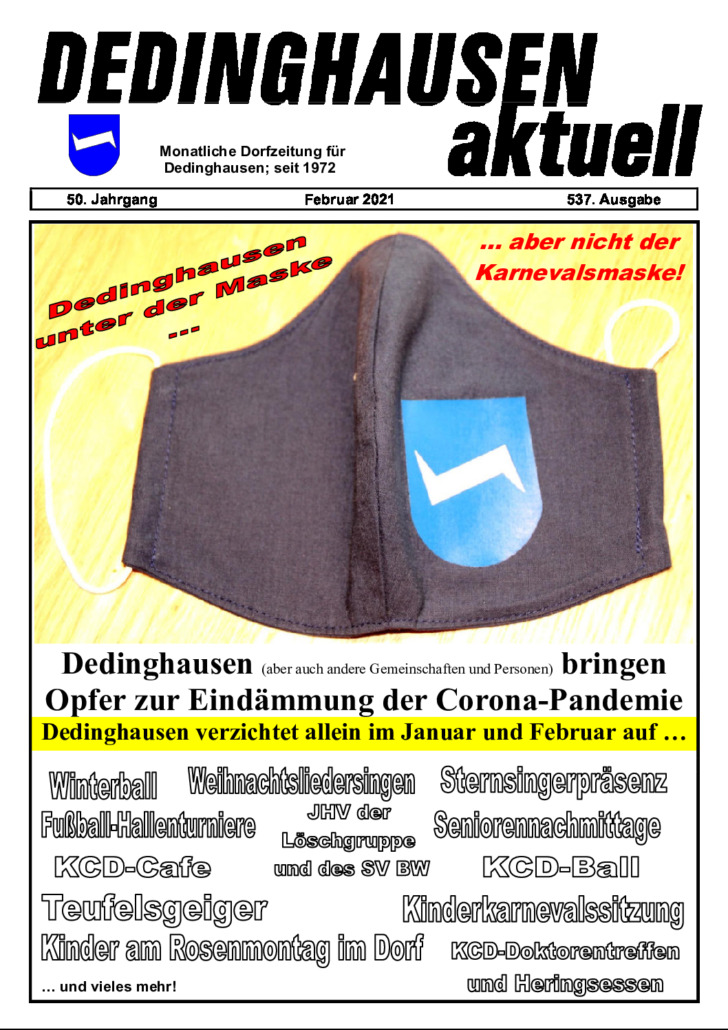 DEDINGHAUSEN aktuell

Monatliche Dorfzeitung für Dedinghausen; seit 1972

50. Jahrgang Februar 2021 537. Ausgabe

Dedinghausen unter der Maske …

… aber nicht der Karnevalsmaske!

Dedinghausen (aber auch andere Gemeinschaften und Personen) bringen Opfer zur Eindämmung der Corona-Pandemie

Dedinghausen verzichtet allein im Januar und Februar auf …

Winterball Weihnachtsliedersingen Sternsingerpräsenz

Fußball-Hallenturniere JHV der Löschgruppe und des SV BW Seniorennachmittage

KCD-Cafe KCD-Ball

Teufelsgeiger Kinderkarnevalssitzung

Kinder am Rosenmontag im Dorf KCD-Doktorentreffen und Heringsessen

… und vieles mehr!